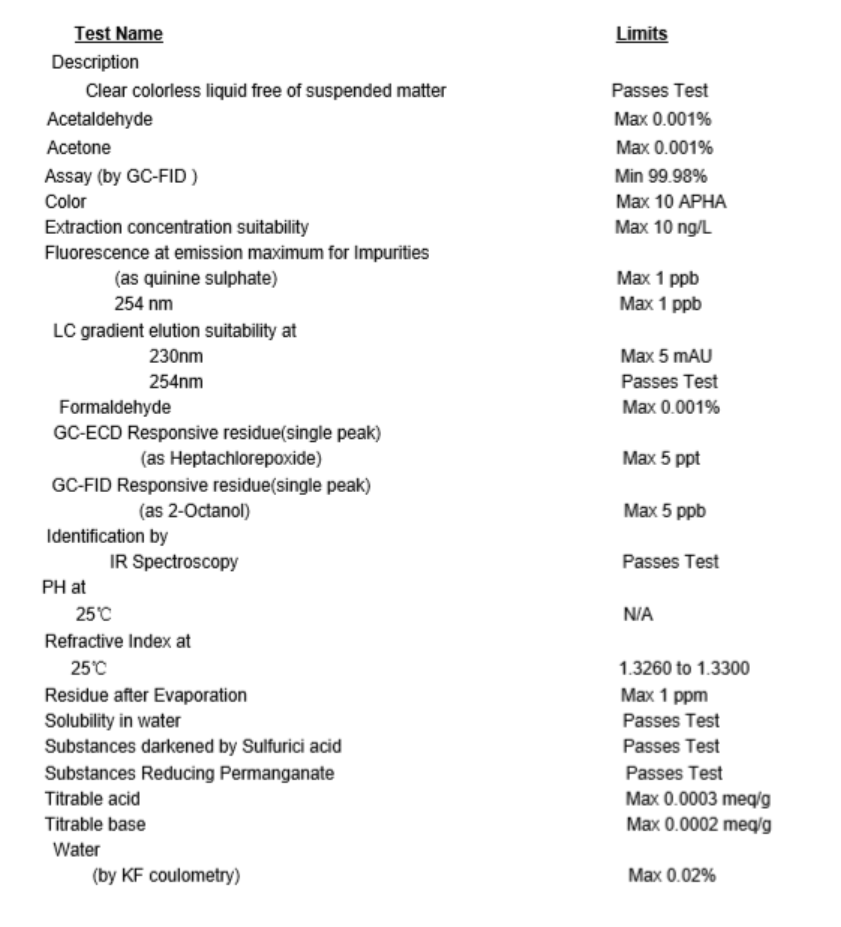 | Test Name | Limits |
|---|---|
| Description | |
| Clear colorless liquid free of suspended matter | Passes Test |
| Acetaldehyde | Max 0.001% |
| Acetone | Max 0.001% |
| Assay (by GC-FID ) | Min 99.98% |
| Color | Max 10 APHA |
| Extraction concentration suitability | Max 10 ng/L |
| Fluorescence at emission maximum for Impurities | |
| (as quinine sulphate) | Max 1 ppb |
| 254 nm | Max 1 ppb |
| LC gradient elution suitability at | |
| 230nm | Max 5 mAU |
| 254nm | Passes Test |
| Formaldehyde | Max 0.001% |
| GC-ECD Responsive residue(single peak) | |
| (as Heptachlorepoxide) | Max 5 ppt |
| GC-FID Responsive residue(single peak) | |
| (as 2-Octanol) | Max 5 ppb |
| Identification by | |
| IR Spectroscopy | Passes Test |
| PH at | |
| 25℃ | N/A |
| Refractive Index at | |
| 25℃ | 1.3260 to 1.3300 |
| Residue after Evaporation | Max 1 ppm |
| Solubility in water | Passes Test |
| Substances darkened by Sulfurici acid | Passes Test |
| Substances Reducing Permanganate | Passes Test |
| Titrable acid | Max 0.0003 meq/g |
| Titrable base | Max 0.0002 meq/g |
| Water | |
| (by KF coulometry) | Max 0.02% |